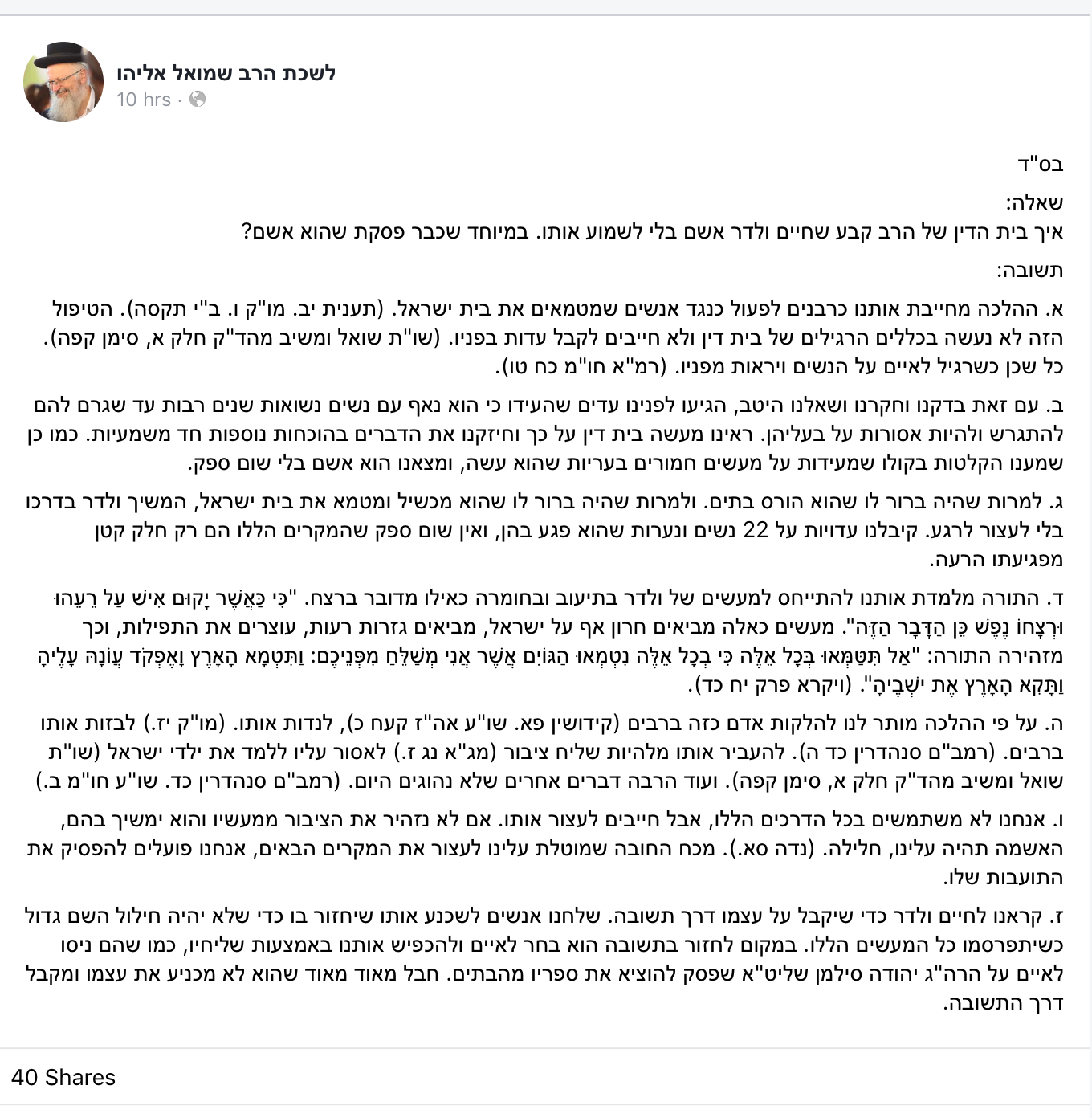 לשכת הרב שמואל אליהו
10 hrs ·

בס"ד

שאלה:
איך בית הדין של הרב קבע שחיים ולדר אשם בלי לשמוע אותו. במיוחד שכבר פסקת שהוא אשם?

תשובה:

א. ההלכה מחייבת אותנו כרבנים לפעול כנגד אנשים שמטמאים את בית ישראל. (תענית יב. מו"ק ו. ב"י תקסה). הטיפול הזה לא נעשה בכללים הרגילים של בית דין ולא חייבים לקבל עדות בפניו. (שו"ת שואל ומשיב מהד"ק חלק א, סימן קפה). כל שכן כשרגיל לאיים על הנשים ויראות מפניו. (רמ"א חו"מ כח טו).

ב. עם זאת בדקנו וחקרנו ושאלנו היטב, הגיעו לפנינו עדים שהעידו כי הוא נאף עם נשים נשואות שנים רבות עד שגרם להם להתגרש ולהיות אסורות על בעליהן. ראינו מעשה בית דין על כך וחיזקנו את הדברים בהוכחות נוספות חד משמעיות. כמו כן שמענו הקלטות בקולו שמעידות על מעשים חמורים בעריות שהוא עשה, ומצאנו הוא אשם בלי שום ספק.

ג. למרות שהיה ברור לו שהוא הורס בתים. ולמרות שהיה ברור לו שהוא מכשיל ומטמא את בית ישראל, המשיך ולדר בדרכו בלי לעצור לרגע. קיבלנו עדויות על 22 נשים ונערות שהוא פגע בהן, ואין שום ספק שהמקרים הללו הם רק חלק קטן מפגיעתו הרעה.

ד. התורה מלמדת אותנו להתייחס למעשים של ולדר בתיעוב ובחומרה כאילו מדובר ברצח. "כִּי כַּאֲשֶׁר יָקוּם אִישׁ עַל רֵעֵהוּ וּרְצָחוֹ נֶפֶשׁ כֵּן הַדָּבָר הַזֶּה". מעשים כאלה מביאים חרון אף על ישראל, מביאים גזרות רעות, עוצרים את התפילות, וכך מזהירה התורה: "אַל תִּטַּמְּאוּ בְּכָל אֵלֶּה כִּי בְכָל אֵלֶּה נִטְמְאוּ הַגּוֹיִם אֲשֶׁר אֲנִי מְשַׁלֵּחַ מִפְּנֵיכֶם: וַתִּטְמָא הָאָרֶץ וָאֶפְקֹד עֲוֹנָהּ עָלֶיהָ וַתָּקִא הָאָרֶץ אֶת יֹשְׁבֶיהָ". (ויקרא פרק יח כד).

ה. על פי ההלכה מותר לנו להלקות אדם כזה ברבים (קידושין פא. שו"ע אה"ז קעח כ), לנדות אותו. (מו"ק יז.) לבזות אותו ברבים. (רמב"ם סנהדרין כד ה). להעביר אותו מלהיות שליח ציבור (מג"א נג ז.) לאסור עליו ללמד את ילדי ישראל (שו"ת שואל ומשיב מהד"ק חלק א, סימן קפה). ועוד הרבה דברים אחרים שלא נהוגים היום. (רמב"ם סנהדרין כד. שו"ע חו"מ ב.)

ו. אנחנו לא משתמשים בכל הדרכים הללו, אבל חייבים לעצור אותו. אם לא נזהיר את הציבור ממעשיו והוא ימשיך בהם, האשמה תהיה עלינו, חלילה. (נדה סא.). מכח החובה שמוטלת עלינו לעצור את המקרים הבאים, אנחנו פועלים להפסיק את התועבות שלו.

ז. קראנו לחיים ולדר כדי שיקבל על עצמו דרך תשובה. שלחנו אנשים לשכנע אותו שיחזור בו כדי שלא יהיה חילול השם גדול כשיתפרסמו כל המעשים הללו. במקום לחזור בתשובה הוא בחר לאיים ולהכפיש אותנו באמצעות שליחיו, כמו שהם ניסו לאיים על הרה"ג יהודה סילמן שליט"א שפסק להוציא את ספריו מהבתים. חבל מאוד מאוד שהוא לא מכניע את עצמו ומקבל דרך התשובה.

40 Shares